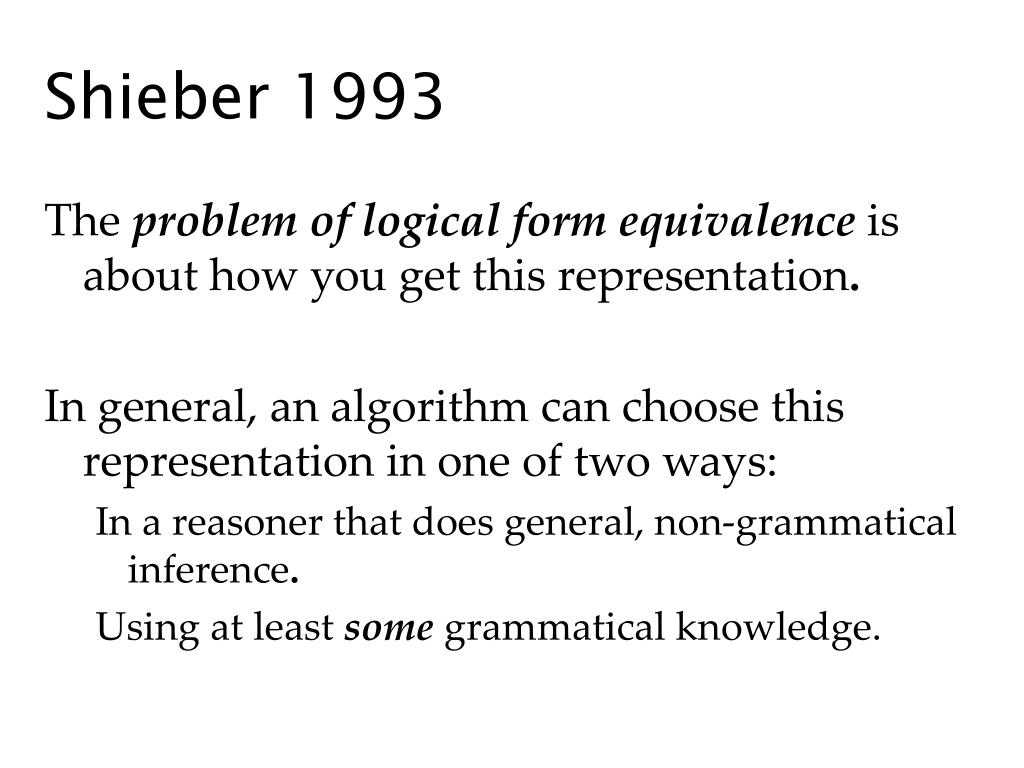 Shieber 1993

The problem of logical form equivalence is about how you get this representation.

In general, an algorithm can choose this representation in one of two ways:

In a reasoner that does general, non-grammatical inference.

Using at least some grammatical knowledge.